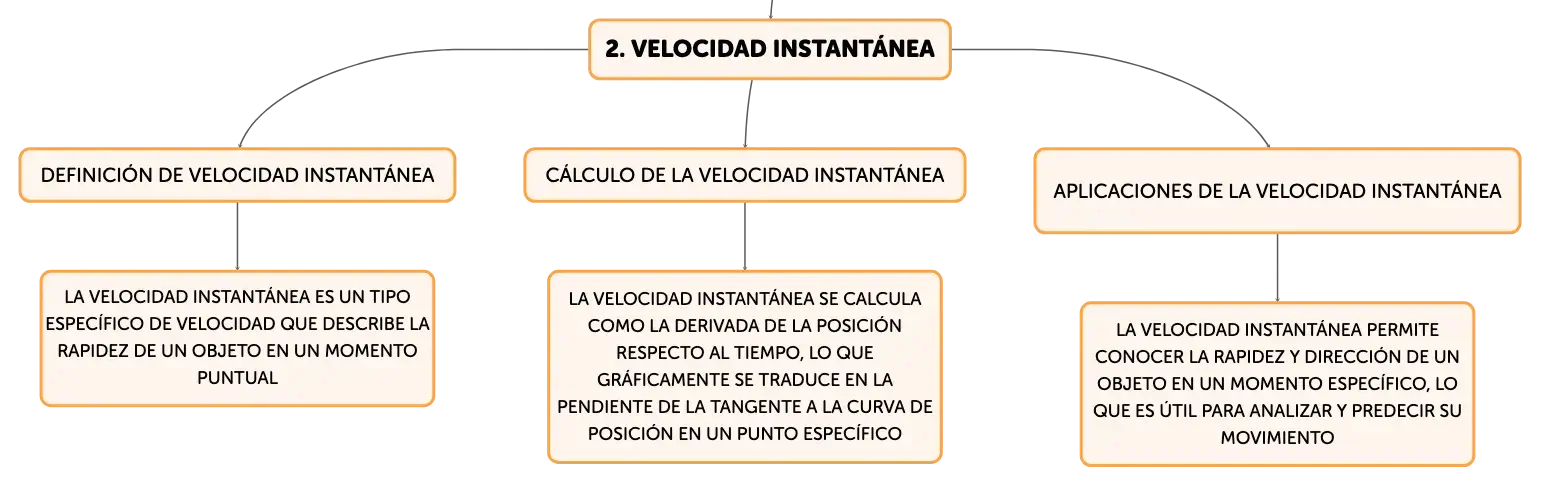 2. VELOCIDAD INSTANTÁNEA

DEFINICIÓN DE VELOCIDAD INSTANTÁNEA

LA VELOCIDAD INSTANTÁNEA ES UN TIPO ESPECÍFICO DE VELOCIDAD QUE DESCRIBE LA RAPIDEZ DE UN OBJETO EN UN MOMENTO PUNTUAL

CÁLCULO DE LA VELOCIDAD INSTANTÁNEA

LA VELOCIDAD INSTANTÁNEA SE CALCULA COMO LA DERIVADA DE LA POSICIÓN RESPECTO AL TIEMPO, LO QUE GRÁFICAMENTE SE TRADUCE EN LA PENDIENTE DE LA TANGENTE A LA CURVA DE POSICIÓN EN UN PUNTO ESPECÍFICO

APLICACIONES DE LA VELOCIDAD INSTANTÁNEA

LA VELOCIDAD INSTANTÁNEA PERMITE CONOCER LA RAPIDEZ Y DIRECCIÓN DE UN OBJETO EN UN MOMENTO ESPECÍFICO, LO QUE ES ÚTIL PARA ANALIZAR Y PREDECIR SU MOVIMIENTO